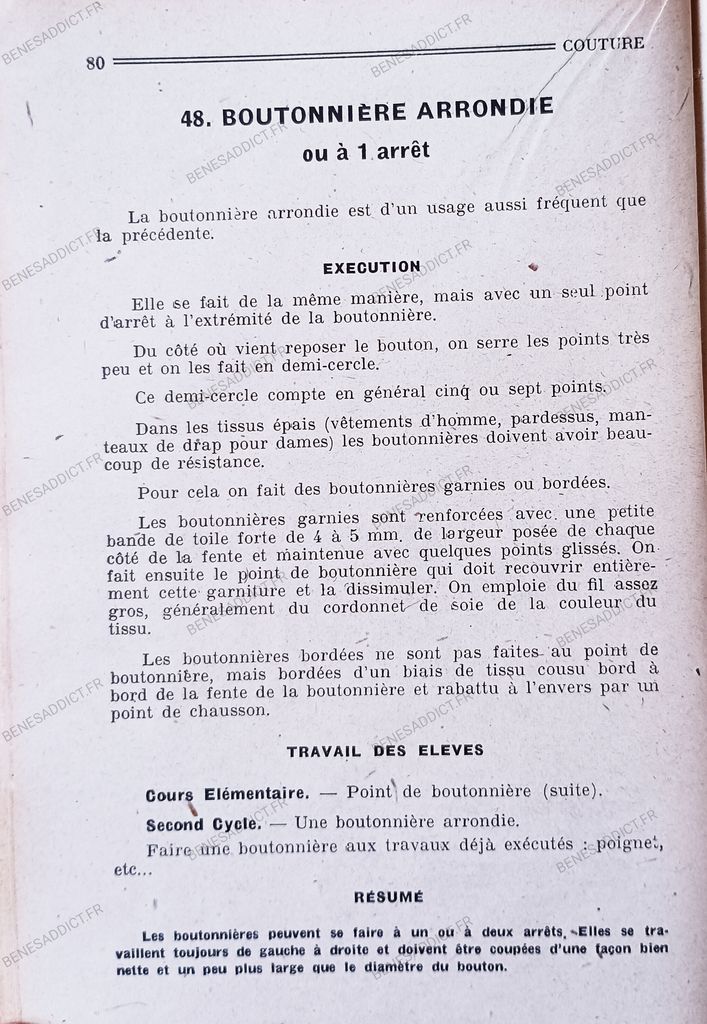 80 COUTURE

48. BOUTONNIÈRE ARRONDIE
ou à 1 arrêt

La boutonnière arrondie est d'un usage aussi fréquent que la précédente.

EXECUTION

Elle se fait de la même manière, mais avec un seul point d'arrêt à l'extrémité de la boutonnière.

Du côté où vient reposer le bouton, on serre les points très peu et on les fait en demi-cercle.

Ce demi-cercle compte en général cinq ou sept points.

Dans les tissus épais (vêtements d'homme, pardessus, manteaux de drap pour dames) les boutonnières doivent avoir beaucoup de résistance.

Pour cela on fait des boutonnières garnies ou bordées.

Les boutonnières garnies sont renforcées avec une petite bande de toile forte de 4 à 5 mm. de largeur posée de chaque côté de la fente et maintenue avec quelques points glissés. On fait ensuite le point de boutonnière qui doit recouvrir entièrement cette garniture et la dissimuler. On emploie du fil assez gros, généralement du cordonnet de soie de la couleur du tissu.

Les boutonnières bordées ne sont pas faites au point de boutonnière, mais bordées d'un biais de tissu cousu bord à bord de la fente de la boutonnière et rabattu à l'envers par un point de chausson.

TRAVAIL DES ELEVES

Cours Elémentaire. — Point de boutonnière (suite).

Second Cycle. — Une boutonnière arrondie.

Faire une boutonnière aux travaux déjà exécutés : poignet, etc...

RÉSUMÉ

Les boutonnières peuvent se faire à un ou à deux arrêts. Elles se travaillent toujours de gauche à droite et doivent être coupées d'une façon bien nette et un peu plus large que le diamètre du bouton.

BENESADDICT.FR